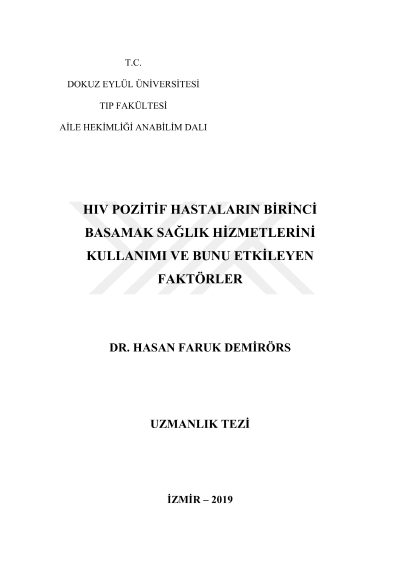 T.C.

DOKUZ EYLÜL ÜNİVERSİTESİ

TIP FAKÜLTESİ

AİLE HEKİMLİĞİ ANABİLİM DALI

HIV POZİTİF HASTALARIN BİRİNCİ BASAMAK SAĞLIK HİZMETLERİNİ KULLANIMI VE BUNU ETKİLEYEN FAKTÖRLER

DR. HASAN FARUK DEMİRÖRS

UZMANLIK TEZİ

İZMİR – 2019